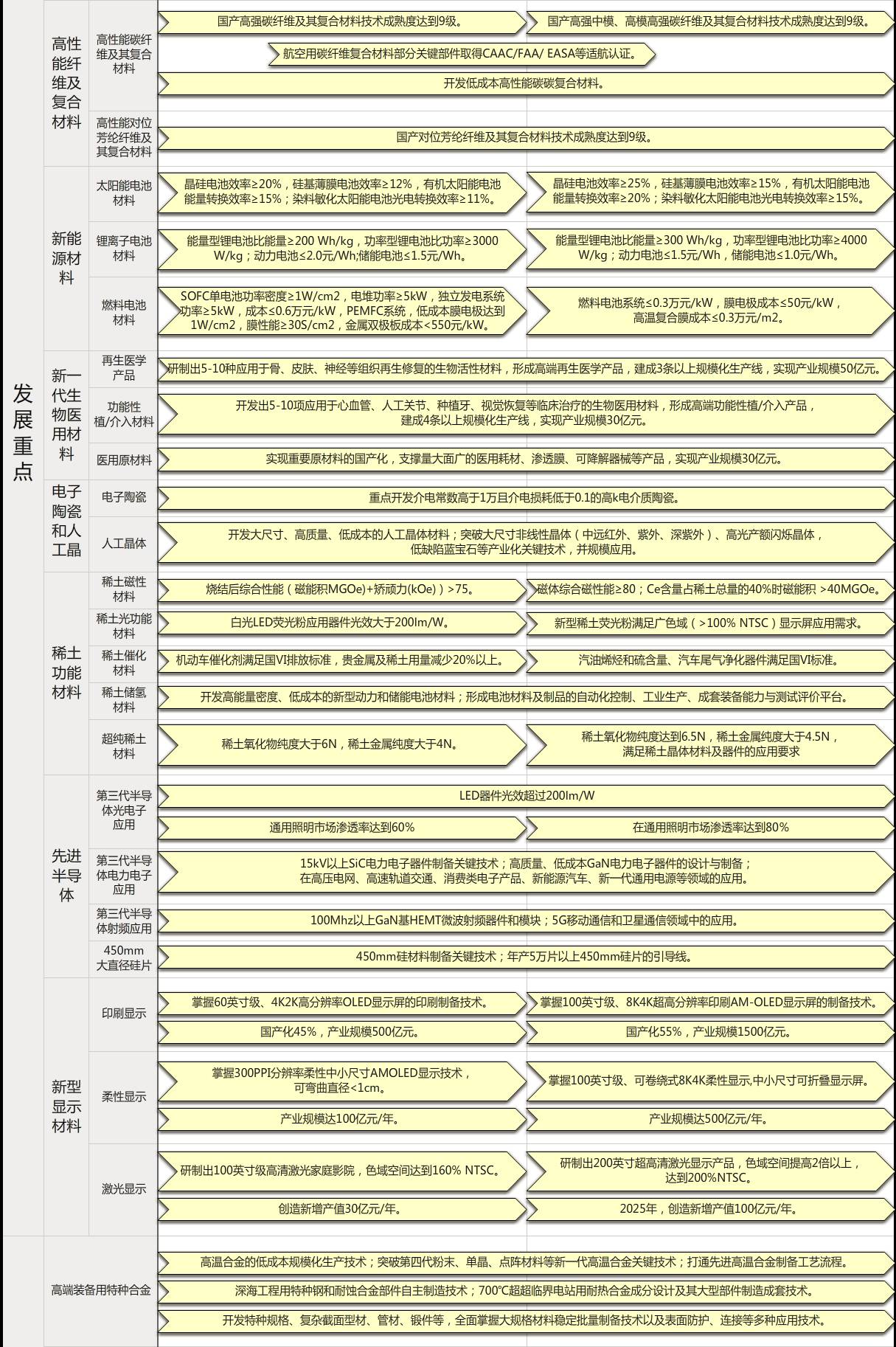 发展重点

高性能纤维及复合材料

高性能碳纤维及其复合材料

国产高强碳纤维及其复合材料技术成熟度达到9级。

国产高强中模、高模高强碳纤维及其复合材料技术成熟度达到9级。

航空用碳纤维复合材料部分关键部件取得CAAC/FAA/ EASA等适航认证。

开发低成本高性能碳碳复合材料。

高性能对位芳纶纤维及其复合材料

国产对位芳纶纤维及其复合材料技术成熟度达到9级。

新能源材料

太阳能电池材料

晶硅电池效率≥20%，硅基薄膜电池效率≥12%，有机太阳能电池能量转换效率≥15%；染料敏化太阳能电池光电转换效率≥11%。

晶硅电池效率≥25%，硅基薄膜电池效率≥15%，有机太阳能电池能量转换效率≥20%；染料敏化太阳能电池光电转换效率≥15%。

锂离子电池材料

能量型锂电池比能量≥200 Wh/kg，功率型锂电池比功率≥3000 W/kg；动力电池≤2.0元/Wh;储能电池≤1.5元/Wh。

能量型锂电池比能量≥300 Wh/kg，功率型锂电池比功率≥4000 W/kg；动力电池≤1.5元/Wh，储能电池≤1.0元/Wh。

燃料电池材料

SOFC单电池功率密度≥1W/cm2，电堆功率≥5kW，独立发电系统功率≥5kW，成本≤0.6万元/kW，PEMFC系统，低成本膜电极达到1W/cm2，膜性能≥30S/cm2，金属双极板成本<550元/kW。

燃料电池系统≤0.3万元/kW，膜电极成本≤50元/kW，高温复合膜成本≤0.3万元/m2。

新一代生物医用材料

再生医学产品

研制出5-10种应用于骨、皮肤、神经等组织再生修复的生物活性材料，形成高端再生医学产品，建成3条以上规模化生产线，实现产业规模50亿元。

功能性植/介入材料

开发出5-10项应用于心血管、人工关节、种植牙、视觉恢复等临床治疗的生物医用材料，形成高端功能性植/介入产品，建成4条以上规模化生产线，实现产业规模30亿元。

医用原材料

实现重要原材料的国产化，支撑量大面广的医用耗材、渗透膜、可降解器械等产品，实现产业规模30亿元。

电子陶瓷和人工晶

电子陶瓷

重点开发介电常数高于1万且介电损耗低于0.1的高k电介质陶瓷。

人工晶体

开发大尺寸、高质量、低成本的人工晶体材料；突破大尺寸非线性晶体（中远红外、紫外、深紫外）、高光产额闪烁晶体，低缺陷蓝宝石等产业化关键技术，并规模应用。

稀土功能材料

稀土磁性材料

烧结后综合性能（磁能积MGOe)+矫顽力(kOe)）>75。

磁体综合磁性能≥80；Ce含量占稀土总量的40%时磁能积 >40MGOe。

稀土光功能材料

白光LED荧光粉应用器件光效大于200lm/W。

新型稀土荧光粉满足广色域（>100% NTSC）显示屏应用需求。

稀土催化材料

机动车催化剂满足国VI排放标准，贵金属及稀土用量减少20%以上。

汽油烯烃和硫含量、汽车尾气净化器件满足国VI标准。

稀土储氢材料

开发高能量密度、低成本的新型动力和储能电池材料；形成电池材料及制品的自动化控制、工业生产、成套装备能力与测试评价平台。

超纯稀土材料

稀土氧化物纯度大于6N，稀土金属纯度大于4N。

稀土氧化物纯度达到6.5N，稀土金属纯度大于4.5N，满足稀土晶体材料及器件的应用要求

先进半导体

第三代半导体光电子应用

LED器件光效超过200lm/W

通用照明市场渗透率达到60%

在通用照明市场渗透率达到80%

第三代半导体电力电子应用

15kV以上SiC电力电子器件制备关键技术；高质量、低成本GaN电力电子器件的设计与制备；在高压电网、高速轨道交通、消费类电子产品、新能源汽车、新一代通用电源等领域的应用。

第三代半导体射频应用

100Mhz以上GaN基HEMT微波射频器件和模块；5G移动通信和卫星通信领域中的应用。

450mm大直径硅片

450mm硅材料制备关键技术；年产5万片以上450mm硅片的引导线。

新型显示材料

印刷显示

掌握60英寸级、4K2K高分辨率OLED显示屏的印刷制备技术。

掌握100英寸级、8K4K超高分辨率印刷AM-OLED显示屏的制备技术。

国产化45%，产业规模500亿元。

国产化55%，产业规模1500亿元。

柔性显示

掌握300PPI分辨率柔性中小尺寸AMOLED显示技术，可弯曲直径<1cm。

掌握100英寸级、可卷绕式8K4K柔性显示,中小尺寸可折叠显示屏。

产业规模达100亿元/年。

产业规模达500亿元/年。

激光显示

研制出100英寸级高清激光家庭影院，色域空间达到160% NTSC。

研制出200英寸超高清激光显示产品，色域空间提高2倍以上，达到200%NTSC。

创造新增产值30亿元/年。

2025年，创造新增产值100亿元/年。

高端装备用特种合金

高温合金的低成本规模化生产技术；突破第四代粉末、单晶、点阵材料等新一代高温合金关键技术；打通先进高温合金制备工艺流程。

深海工程用特种钢和耐蚀合金部件自主制造技术；700℃超超临界电站用耐热合金成分设计及其大型部件制造成套技术。

开发特种规格、复杂截面型材、管材、锻件等，全面掌握大规格材料稳定批量制备技术以及表面防护、连接等多种应用技术。